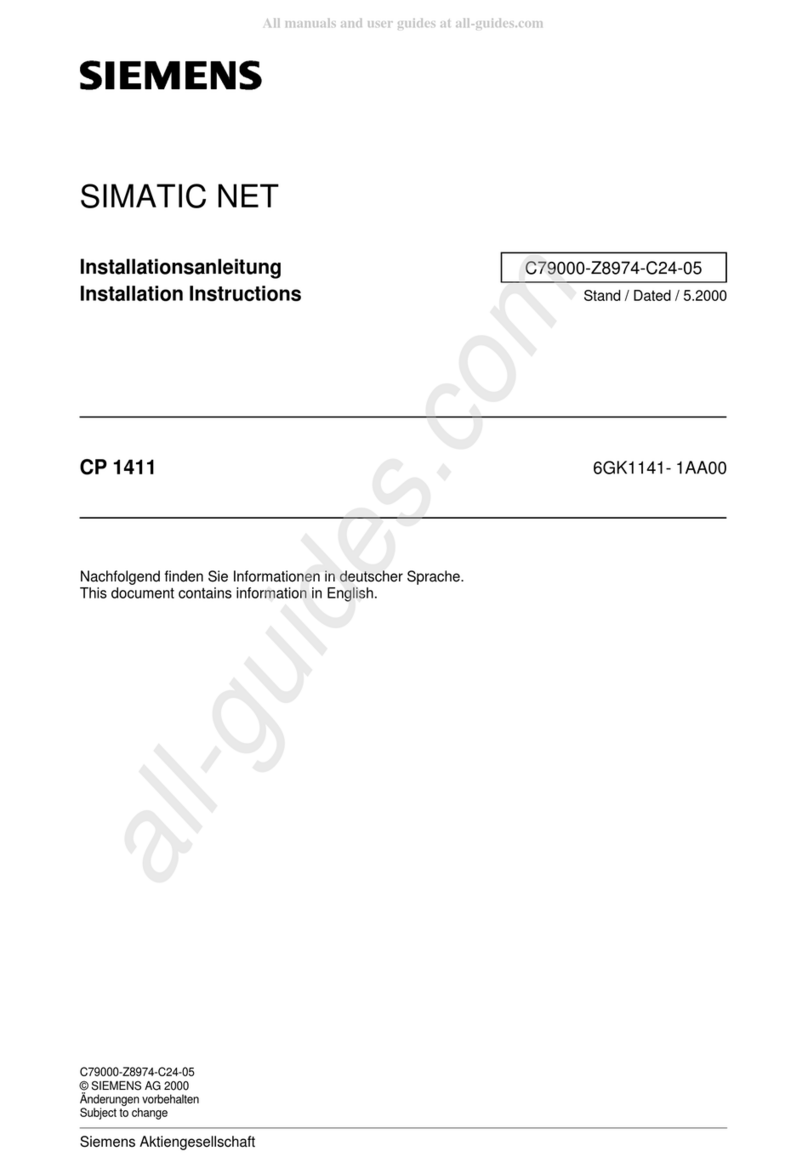 All manuals and user guides at all-guides.com

SIEMENS

SIMATIC NET

Installationsanleitung
Installation Instructions

C79000-Z8974-C24-05
Stand / Dated / 5.2000

CP 1411

6GK1141- 1AA00

Nachfolgend finden Sie Informationen in deutscher Sprache.
This document contains information in English.

all-guides.com

C79000-Z8974-C24-05
© SIEMENS AG 2000
Änderungen vorbehalten
Subject to change

Siemens Aktiengesellschaft